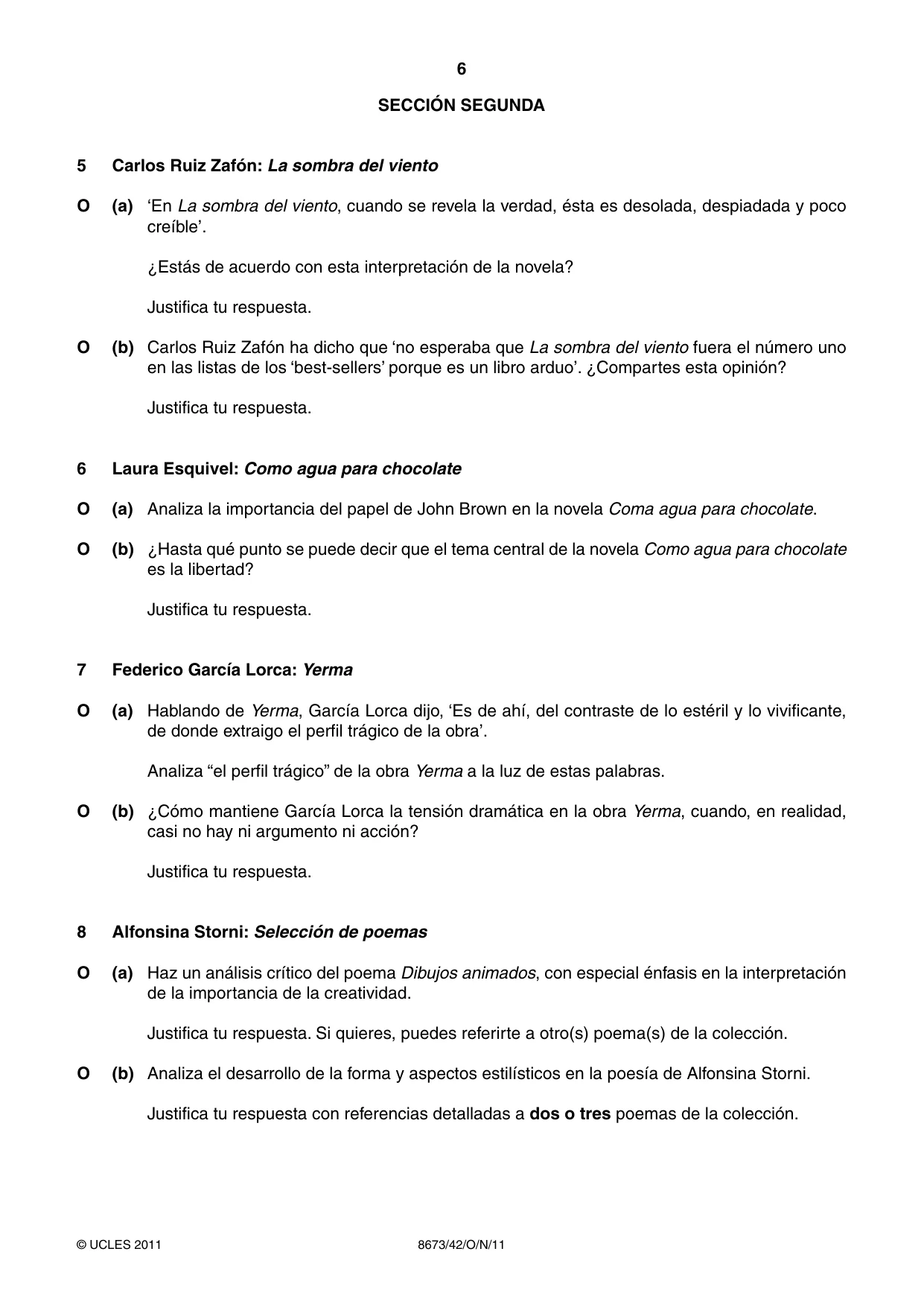 6

SECCIÓN SEGUNDA

5 Carlos Ruiz Zafón: La sombra del viento

O (a) 'En La sombra del viento, cuando se revela la verdad, ésta es desolada, despiadada y poco creíble'.

¿Estás de acuerdo con esta interpretación de la novela?

Justifica tu respuesta.

O (b) Carlos Ruiz Zafón ha dicho que 'no esperaba que La sombra del viento fuera el número uno en las listas de los 'best-sellers' porque es un libro arduo'. ¿Compartes esta opinión?

Justifica tu respuesta.

6 Laura Esquivel: Como agua para chocolate

O (a) Analiza la importancia del papel de John Brown en la novela Coma agua para chocolate.

O (b) ¿Hasta qué punto se puede decir que el tema central de la novela Como agua para chocolate es la libertad?

Justifica tu respuesta.

7 Federico García Lorca: Yerma

O (a) Hablando de Yerma, García Lorca dijo, 'Es de ahí, del contraste de lo estéril y lo vivificante, de donde extraigo el perfil trágico de la obra'.

Analiza "el perfil trágico" de la obra Yerma a la luz de estas palabras.

O (b) ¿Cómo mantiene García Lorca la tensión dramática en la obra Yerma, cuando, en realidad, casi no hay ni argumento ni acción?

Justifica tu respuesta.

8 Alfonsina Storni: Selección de poemas

O (a) Haz un análisis crítico del poema Dibujos animados, con especial énfasis en la interpretación de la importancia de la creatividad.

Justifica tu respuesta. Si quieres, puedes referirte a otro(s) poema(s) de la colección.

O (b) Analiza el desarrollo de la forma y aspectos estilísticos en la poesía de Alfonsina Storni.

Justifica tu respuesta con referencias detalladas a dos o tres poemas de la colección.

© UCLES 2011 8673/42/O/N/11